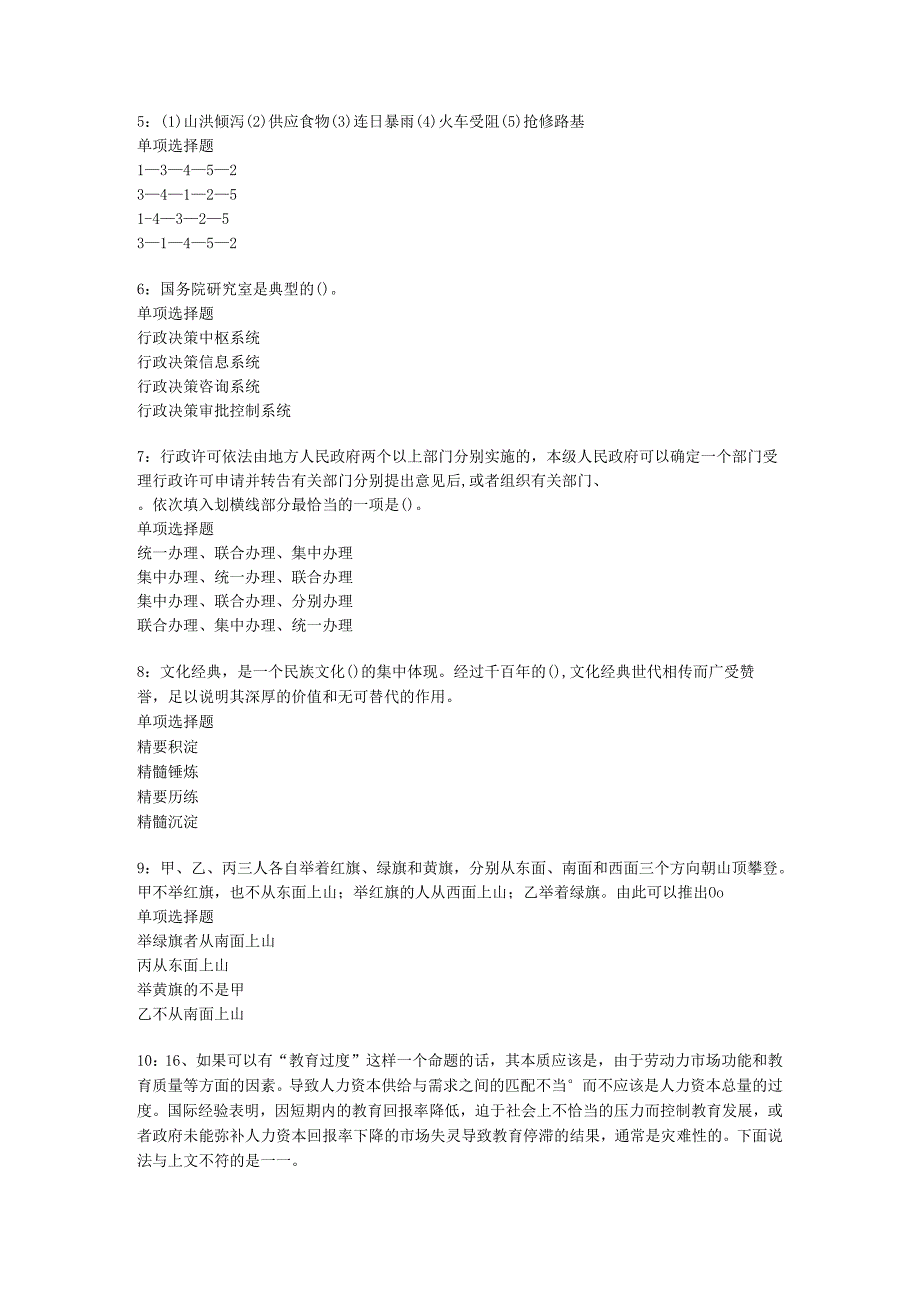 5：(1)山洪倾泻(2)供应食物(3)连日暴雨(4)火车受阻(5)抢修路基
单项选择题
1—3—4—5—2
3—4—1—2—5
1-4—3—2—5
3—1—4—5—2

6：国务院研究室是典型的()。
单项选择题
行政决策中枢系统
行政决策信息系统
行政决策咨询系统
行政决策审批控制系统

7：行政许可依法由地方人民政府两个以上部门分别实施的，本级人民政府可以确定一个部门受理行政许可申请并转告有关部门分别提出意见后,或者组织有关部门、
。依次填入划横线部分最恰当的一项是()。
单项选择题
统一办理、联合办理、集中办理
集中办理、统一办理、联合办理
集中办理、联合办理、分别办理
联合办理、集中办理、统一办理

8：文化经典，是一个民族文化()的集中体现。经过千百年的(),文化经典世代相传而广受赞誉，足以说明其深厚的价值和无可替代的作用。
单项选择题
精要积淀
精髓锤炼
精要历练
精髓沉淀

9：甲、乙、丙三人各自举着红旗、绿旗和黄旗，分别从东面、南面和西面三个方向朝山顶攀登。甲不举红旗，也不从东面上山；举红旗的人从西面上山；乙举着绿旗。由此可以推出0o
单项选择题
举绿旗者从南面上山
丙从东面上山
举黄旗的不是甲
乙不从南面上山

10：16、如果可以有“教育过度”这样一个命题的话，其本质应该是，由于劳动力市场功能和教育质量等方面的因素。导致人力资本供给与需求之间的匹配不当°而不应该是人力资本总量的过度。国际经验表明，因短期内的教育回报率降低，迫于社会上不恰当的压力而控制教育发展，或者政府未能弥补人力资本回报率下降的市场失灵导致教育停滞的结果，通常是灾难性的。下面说法与上文不符的是一一。